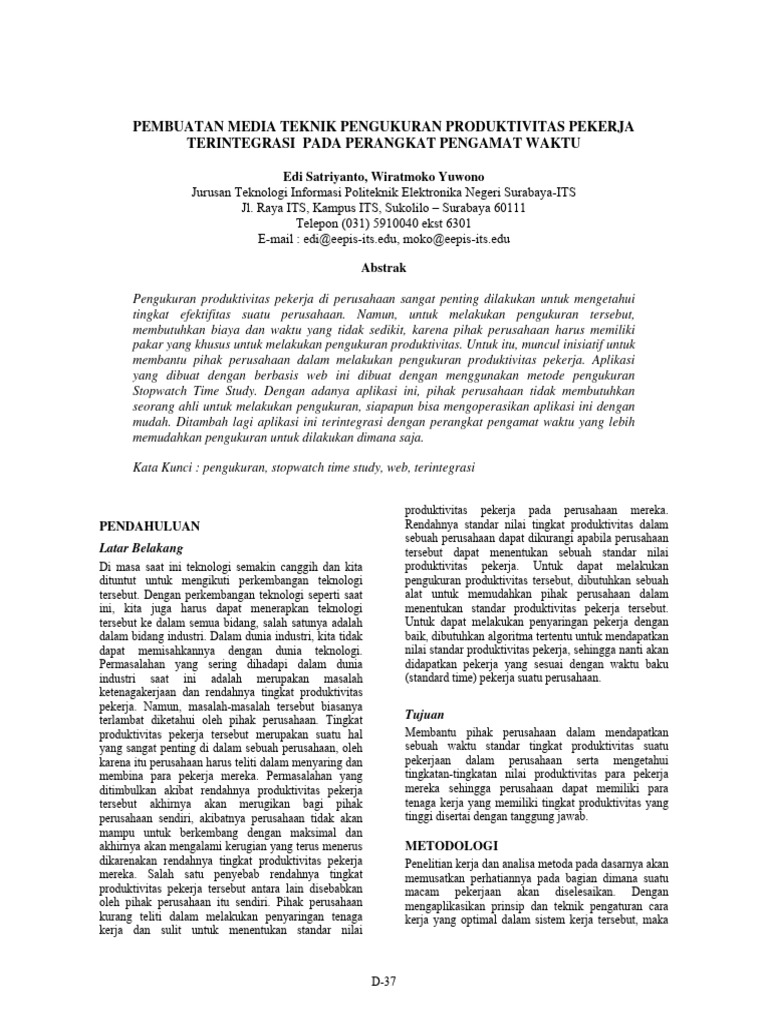 PEMBUATAN MEDIA TEKNIK PENGUKURAN PRODUKTIVITAS PEKERJA TERINTEGRASI PADA PERANGKAT PENGAMAT WAKTU

Edi Satriyanto, Wiratmoko Yuwono
Jurusan Teknologi Informasi Politeknik Elektronika Negeri Surabaya-ITS
Jl. Raya ITS, Kampus ITS, Sukolilo – Surabaya 60111
Telepon (031) 5910040 ekst 6301
E-mail : edi@eepis-its.edu, moko@eepis-its.edu

Abstrak

Pengukuran produktivitas pekerja di perusahaan sangat penting dilakukan untuk mengetahui tingkat efektifitas suatu perusahaan. Namun, untuk melakukan pengukuran tersebut, membutuhkan biaya dan waktu yang tidak sedikit, karena pihak perusahaan harus memiliki pakar yang khusus untuk melakukan pengukuran produktivitas. Untuk itu, muncul inisiatif untuk membantu pihak perusahaan dalam melakukan pengukuran produktivitas pekerja. Aplikasi yang dibuat dengan berbasis web ini dibuat dengan menggunakan metode pengukuran Stopwatch Time Study. Dengan adanya aplikasi ini, pihak perusahaan tidak membutuhkan seorang ahli untuk melakukan pengukuran, siapapun bisa mengoperasikan aplikasi ini dengan mudah. Ditambah lagi aplikasi ini terintegrasi dengan perangkat pengamat waktu yang lebih memudahkan pengukuran untuk dilakukan dimana saja.

Kata Kunci : pengukuran, stopwatch time study, web, terintegrasi

PENDAHULUAN

Latar Belakang

Di masa saat ini teknologi semakin canggih dan kita dituntut untuk mengikuti perkembangan teknologi tersebut. Dengan perkembangan teknologi seperti saat ini, kita juga harus dapat menerapkan teknologi tersebut ke dalam semua bidang, salah satunya adalah dalam bidang industri. Dalam dunia industri, kita tidak dapat memisahkannya dengan dunia teknologi. Permasalahan yang sering dihadapi dalam dunia industri saat ini adalah merupakan masalah ketenagakerjaan dan rendahnya tingkat produktivitas pekerja. Namun, masalah-masalah tersebut biasanya terlambat diketahui oleh pihak perusahaan. Tingkat produktivitas pekerja tersebut merupakan suatu hal yang sangat penting di dalam sebuah perusahaan, oleh karena itu perusahaan harus teliti dalam menyaring dan membina para pekerja mereka. Permasalahan yang ditimbulkan akibat rendahnya produktivitas pekerja tersebut akhirnya akan merugikan bagi pihak perusahaan sendiri, akibatnya perusahaan tidak akan mampu untuk berkembang dengan maksimal dan akhirnya akan mengalami kerugian yang terus menerus dikarenakan rendahnya tingkat produktivitas pekerja mereka. Salah satu penyebab rendahnya tingkat produktivitas pekerja tersebut antara lain disebabkan oleh pihak perusahaan itu sendiri. Pihak perusahaan kurang teliti dalam melakukan penyaringan tenaga kerja dan sulit untuk menentukan standar nilai produktivitas pekerja pada perusahaan mereka. Rendahnya standar nilai tingkat produktivitas dalam sebuah perusahaan dapat dikurangi apabila perusahaan tersebut dapat menentukan sebuah standar nilai produktivitas pekerja. Untuk dapat melakukan pengukuran produktivitas tersebut, dibutuhkan sebuah alat untuk memudahkan pihak perusahaan dalam menentukan standar produktivitas pekerja tersebut. Untuk dapat melakukan penyaringan pekerja dengan baik, dibutuhkan algoritma tertentu untuk mendapatkan nilai standar produktivitas pekerja, sehingga nanti akan didapatkan pekerja yang sesuai dengan waktu baku (standard time) pekerja suatu perusahaan.

Tujuan

Membantu pihak perusahaan dalam mendapatkan sebuah waktu standar tingkat produktivitas suatu pekerjaan dalam perusahaan serta mengetahui tingkatan-tingkatan nilai produktivitas para pekerja mereka sehingga perusahaan dapat memiliki para tenaga kerja yang memiliki tingkat produktivitas yang tinggi disertai dengan tanggung jawab.

METODOLOGI

Penelitian kerja dan analisa metoda pada dasarnya akan memusatkan perhatiannya pada bagian dimana suatu macam pekerjaan akan diselesaikan. Dengan mengaplikasikan prinsip dan teknik pengaturan cara kerja yang optimal dalam sistem kerja tersebut, maka

D-37